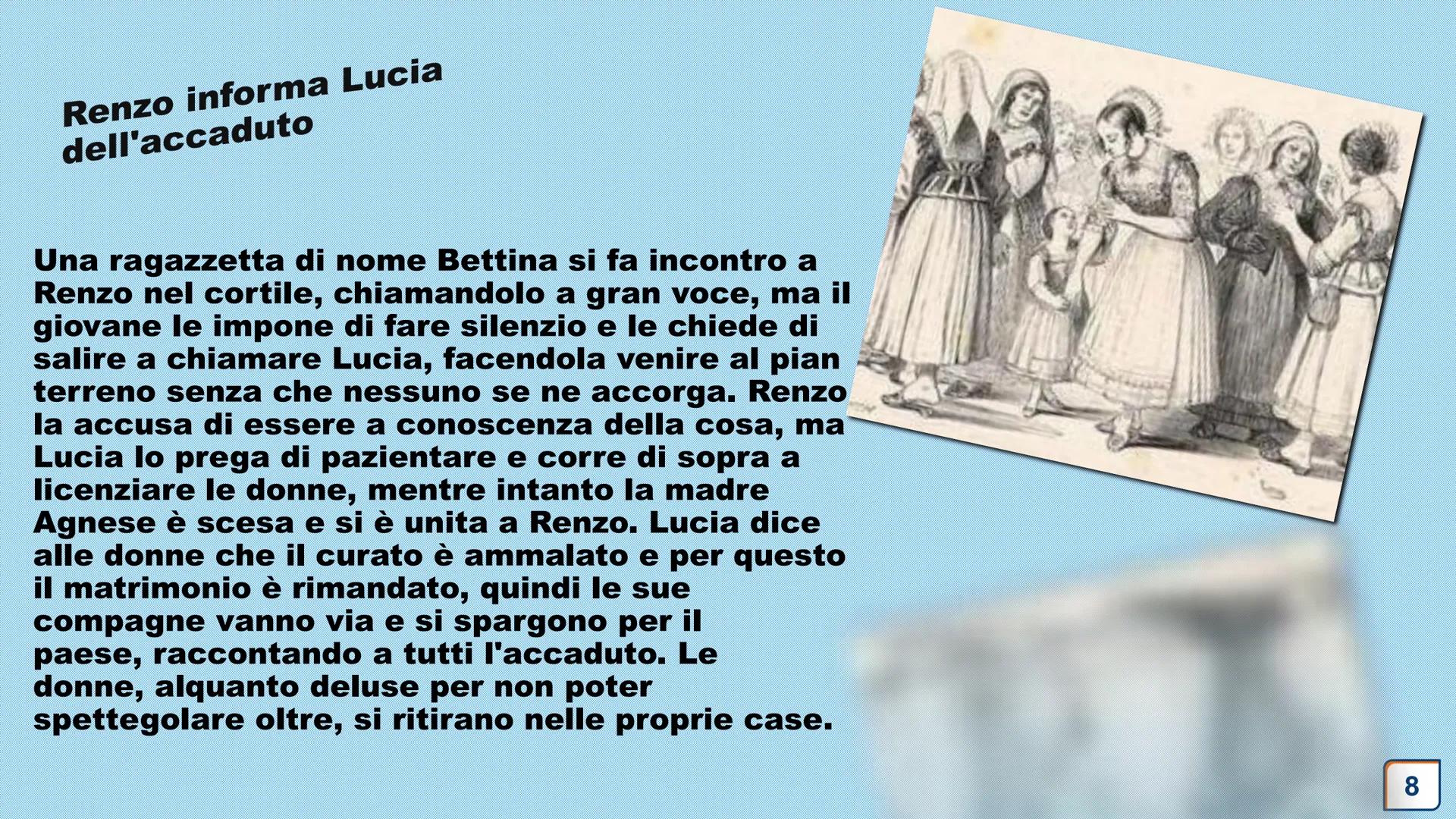 Renzo informa Lucia dell'accaduto

Una ragazzetta di nome Bettina si fa incontro a Renzo nel cortile, chiamandolo a gran voce, ma il giovane le impone di fare silenzio e le chiede di salire a chiamare Lucia, facendola venire al pian terreno senza che nessuno se ne accorga. Renzo la accusa di essere a conoscenza della cosa, ma Lucia lo prega di pazientare e corre di sopra a licenziare le donne, mentre intanto la madre Agnese è scesa e si è unita a Renzo. Lucia dice alle donne che il curato è ammalato e per questo il matrimonio è rimandato, quindi le sue compagne vanno via e si spargono per il paese, raccontando a tutti l'accaduto. Le donne, alquanto deluse per non poter spettegolare oltre, si ritirano nelle proprie case.

8